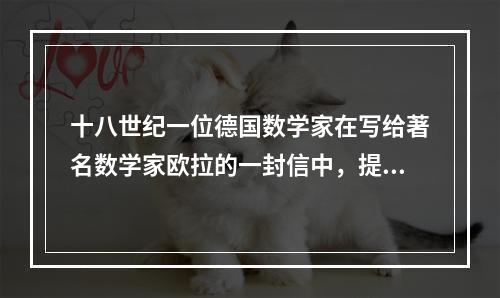 Love

十八世纪一位德国数学家在写给著名数学家欧拉的一封信中，提...